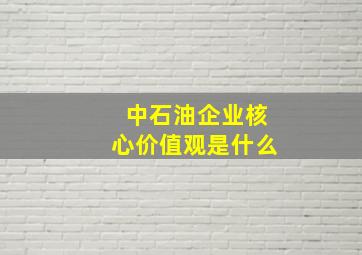 中石油企业核心价值观是什么